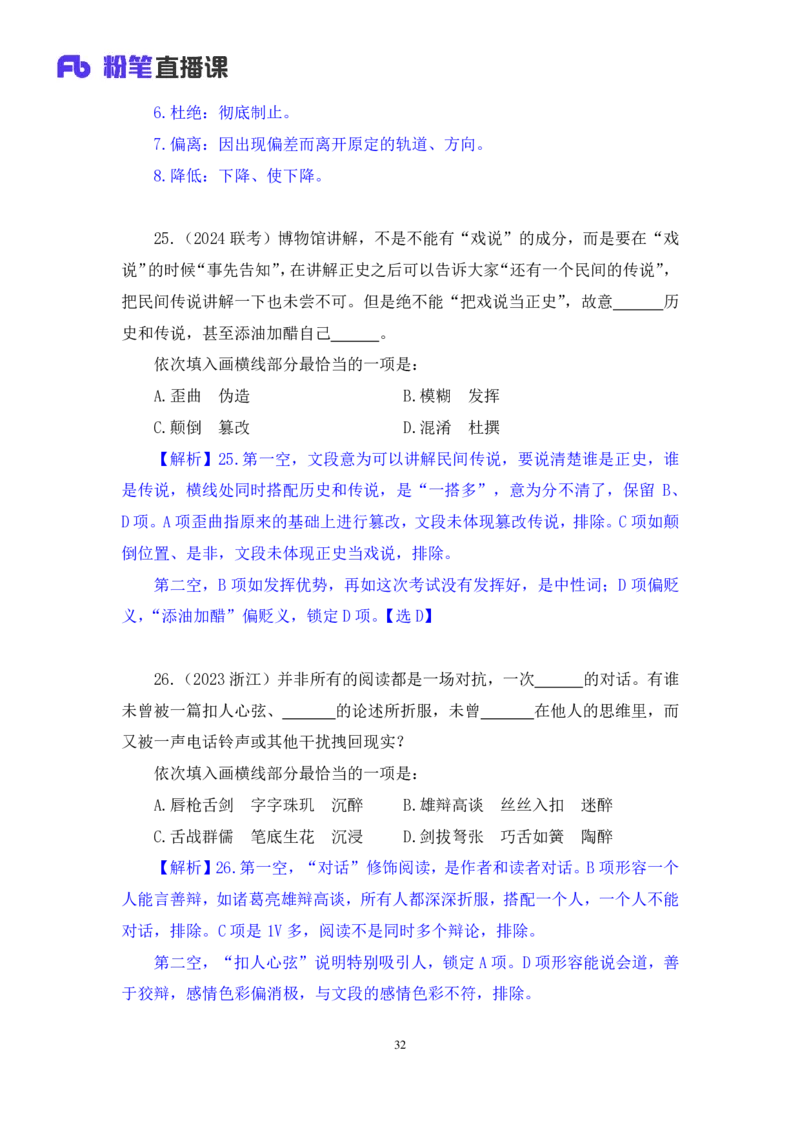 Fb 粉笔直播课

6.杜绝：彻底制止。
7.偏离：因出现偏差而离开原定的轨道、方向。
8.降低：下降、使下降。

25.（2024 联考）博物馆讲解，不是不能有“戏说”的成分，而是要在“戏说”的时候“事先告知”，在讲解正史之后可以告诉大家“还有一个民间的传说”，把民间传说讲解一下也未尝不可。但是绝不能“把戏说当正史”，故意______历史和传说，甚至添油加醋自己______。

依次填入画横线部分最恰当的一项是：

A.歪曲　伪造　　B.模糊　发挥
C.颠倒　篡改　　D.混淆　杜撰

【解析】25.第一空，文段意为可以讲解民间传说，要说清楚谁是正史，谁是传说，横线处同时搭配历史和传说，是“一搭多”，意为分不清了，保留 B、D 项。A 项歪曲指原来的基础上进行篡改，文段未体现篡改传说，排除。C 项如颠倒位置、是非，文段未体现正史当戏说，排除。

第二空，B 项如发挥优势，再如这次考试没有发挥好，是中性词；D 项偏贬义，“添油加醋”偏贬义，锁定 D 项。【选 D】

26.（2023 浙江）并非所有的阅读都是一场对抗，一次______的对话。有谁未曾被一篇扣人心弦、______的论述所折服，未曾______在他人的思维里，而又被一声电话铃声或其他干扰拽回现实？

依次填入画横线部分最恰当的一项是：

A.唇枪舌剑　字字珠玑　沉醉　　B.雄辩高谈　丝丝入扣　迷醉
C.舌战群儒　笔底生花　沉浸　　D.剑拔弩张　巧舌如簧　陶醉

【解析】26.第一空，“对话”修饰阅读，是作者和读者对话。B 项形容一个人能言善辩，如诸葛亮雄辩高谈，所有人都深深折服，搭配一个人，一个人不能对话，排除。C 项是 1V 多，阅读不是同时多个辩论，排除。

第二空，“扣人心弦”说明特别吸引人，锁定 A 项。D 项形容能说会道，善于狡辩，感情色彩偏消极，与文段的感情色彩不符，排除。

32